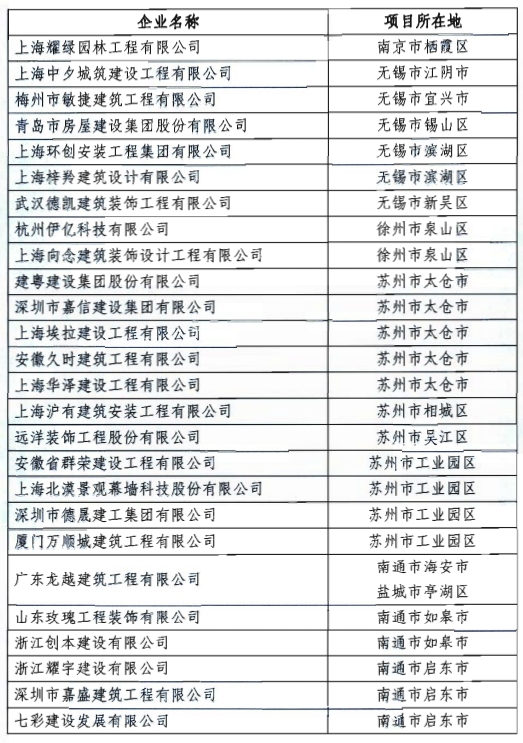 | 企业名称 | 项目所在地 |
|---|---|
| 上海耀绿园林工程有限公司 | 南京市栖霞区 |
| 上海中夕城筑建设工程有限公司 | 无锡市江阴市 |
| 梅州市敏捷建筑工程有限公司 | 无锡市宜兴市 |
| 青岛市房屋建设集团股份有限公司 | 无锡市锡山区 |
| 上海环创安装工程集团有限公司 | 无锡市滨湖区 |
| 上海梓羚建筑设计有限公司 | 无锡市滨湖区 |
| 武汉德凯建筑装饰工程有限公司 | 无锡市新吴区 |
| 杭州伊亿科技有限公司 | 徐州市泉山区 |
| 上海向念建筑装饰设计工程有限公司 | 徐州市泉山区 |
| 建粤建设集团股份有限公司 | 苏州市太仓市 |
| 深圳市嘉信建设集团有限公司 | 苏州市太仓市 |
| 上海埃拉建设工程有限公司 | 苏州市太仓市 |
| 安徽久时建筑工程有限公司 | 苏州市太仓市 |
| 上海华泽建设工程有限公司 | 苏州市太仓市 |
| 上海沪有建筑安装工程有限公司 | 苏州市相城区 |
| 远洋装饰工程股份有限公司 | 苏州市吴江区 |
| 安徽省群荣建设工程有限公司 | 苏州市工业园区 |
| 上海北漠景观幕墙科技股份有限公司 | 苏州市工业园区 |
| 深圳市德晟建工集团有限公司 | 苏州市工业园区 |
| 厦门万顺城建筑工程有限公司 | 苏州市工业园区 |
| 广东龙越建筑工程有限公司 | 南通市海安市 盐城市亭湖区 |
| 山东玫瑰工程装饰有限公司 | 南通市如皋市 |
| 浙江创本建设有限公司 | 南通市如皋市 |
| 浙江耀宇建设有限公司 | 南通市启东市 |
| 深圳市嘉盛建筑工程有限公司 | 南通市启东市 |
| 七彩建设发展有限公司 | 南通市启东市 |